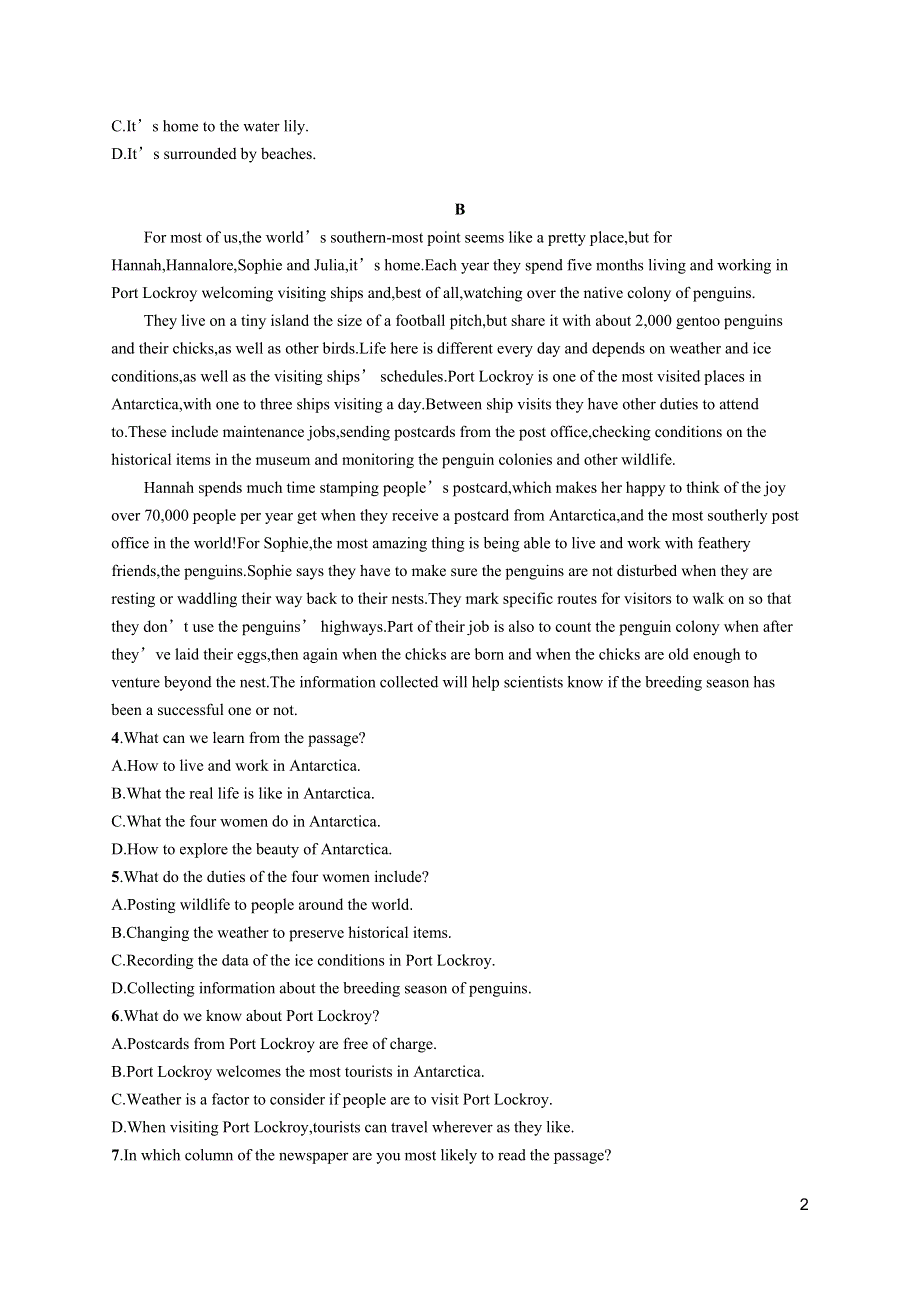 C.It’s home to the water lily.
D.It’s surrounded by beaches.

B

For most of us,the world’s southern-most point seems like a pretty place,but for Hannah,Hannalore,Sophie and Julia,it’s home.Each year they spend five months living and working in Port Lockroy welcoming visiting ships and,best of all,watching over the native colony of penguins.

They live on a tiny island the size of a football pitch,but share it with about 2,000 gentoo penguins and their chicks,as well as other birds.Life here is different every day and depends on weather and ice conditions,as well as the visiting ships’ schedules.Port Lockroy is one of the most visited places in Antarctica,with one to three ships visiting a day.Between ship visits they have other duties to attend to.These include maintenance jobs,sending postcards from the post office,checking conditions on the historical items in the museum and monitoring the penguin colonies and other wildlife.

Hannah spends much time stamping people’s postcard,which makes her happy to think of the joy over 70,000 people per year get when they receive a postcard from Antarctica,and the most southerly post office in the world!For Sophie,the most amazing thing is being able to live and work with feathery friends,the penguins.Sophie says they have to make sure the penguins are not disturbed when they are resting or waddling their way back to their nests.They mark specific routes for visitors to walk on so that they don’t use the penguins’ highways.Part of their job is also to count the penguin colony when after they’ve laid their eggs,then again when the chicks are born and when the chicks are old enough to venture beyond the nest.The information collected will help scientists know if the breeding season has been a successful one or not.
4.What can we learn from the passage?
A.How to live and work in Antarctica.
B.What the real life is like in Antarctica.
C.What the four women do in Antarctica.
D.How to explore the beauty of Antarctica.
5.What do the duties of the four women include?
A.Posting wildlife to people around the world.
B.Changing the weather to preserve historical items.
C.Recording the data of the ice conditions in Port Lockroy.
D.Collecting information about the breeding season of penguins.
6.What do we know about Port Lockroy?
A.Postcards from Port Lockroy are free of charge.
B.Port Lockroy welcomes the most tourists in Antarctica.
C.Weather is a factor to consider if people are to visit Port Lockroy.
D.When visiting Port Lockroy,tourists can travel wherever as they like.
7.In which column of the newspaper are you most likely to read the passage?

2